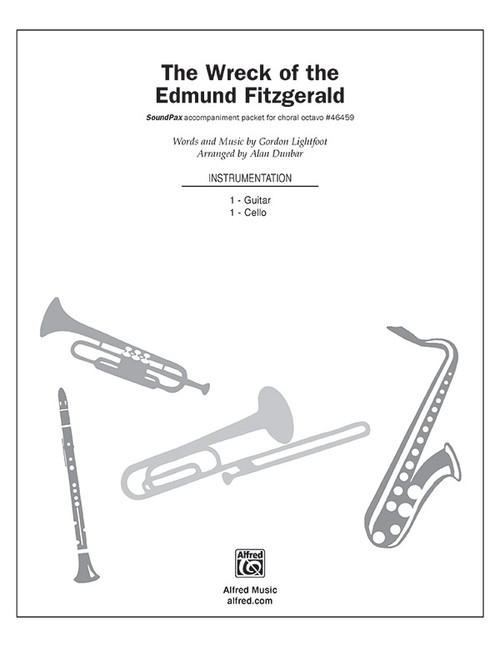 The Wreck of the Edmund Fitzgerald

SoundPax accompaniment packet for choral octavo #46459

Words and Music by Gordon Lightfoot
Arranged by Alan Dunbar

INSTRUMENTATION

1 - Guitar
1 - Cello

Alfred

Alfred Music
alfred.com